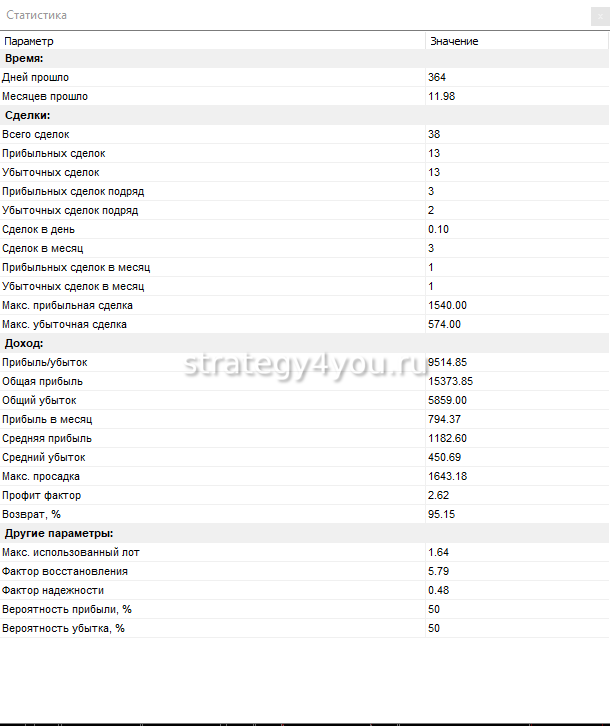 Статистика

x

| Параметр | Значение |
|---|---|
| **Время:** | |
| Дней прошло | 364 |
| Месяцев прошло | 11.98 |
| **Сделки:** | |
| Всего сделок | 38 |
| Прибыльных сделок | 13 |
| Убыточных сделок | 13 |
| Прибыльных сделок подряд | 3 |
| Убыточных сделок подряд | 2 |
| Сделок в день | 0.10 |
| Сделок в месяц | 3 |
| Прибыльных сделок в месяц | 1 |
| Убыточных сделок в месяц | 1 |
| Макс. прибыльная сделка | 1540.00 |
| Макс. убыточная сделка | 574.00 |
| **Доход:** | |
| Прибыль/убыток | 9514.85 |
| Общая прибыль | 15373.85 |
| Общий убыток | 5859.00 |
| Прибыль в месяц | 794.37 |
| Средняя прибыль | 1182.60 |
| Средний убыток | 450.69 |
| Макс. просадка | 1643.18 |
| Профит фактор | 2.62 |
| Возврат, % | 95.15 |
| **Другие параметры:** | |
| Макс. использованный лот | 1.64 |
| Фактор восстановления | 5.79 |
| Фактор надежности | 0.48 |
| Вероятность прибыли, % | 50 |
| Вероятность убытка, % | 50 |

strategy4you.ru